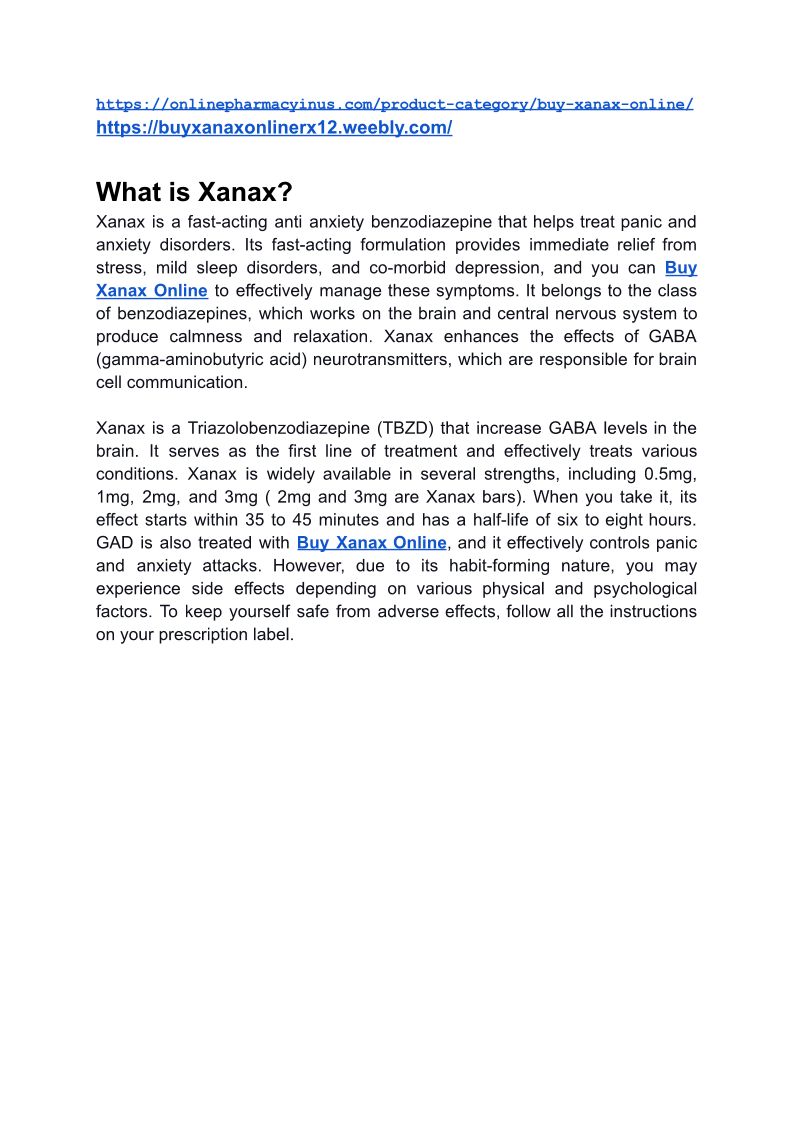 https://onlinepharmacyinus.com/product-category/buy-xanax-online/
https://buyxanaxonlinerx12.weebly.com/

What is Xanax?
Xanax is a fast-acting anti anxiety benzodiazepine that helps treat panic and anxiety disorders. Its fast-acting formulation provides immediate relief from stress, mild sleep disorders, and co-morbid depression, and you can Buy Xanax Online to effectively manage these symptoms. It belongs to the class of benzodiazepines, which works on the brain and central nervous system to produce calmness and relaxation. Xanax enhances the effects of GABA (gamma-aminobutyric acid) neurotransmitters, which are responsible for brain cell communication.

Xanax is a Triazolobenzodiazepine (TBZD) that increase GABA levels in the brain. It serves as the first line of treatment and effectively treats various conditions. Xanax is widely available in several strengths, including 0.5mg, 1mg, 2mg, and 3mg ( 2mg and 3mg are Xanax bars). When you take it, its effect starts within 35 to 45 minutes and has a half-life of six to eight hours. GAD is also treated with Buy Xanax Online, and it effectively controls panic and anxiety attacks. However, due to its habit-forming nature, you may experience side effects depending on various physical and psychological factors. To keep yourself safe from adverse effects, follow all the instructions on your prescription label.